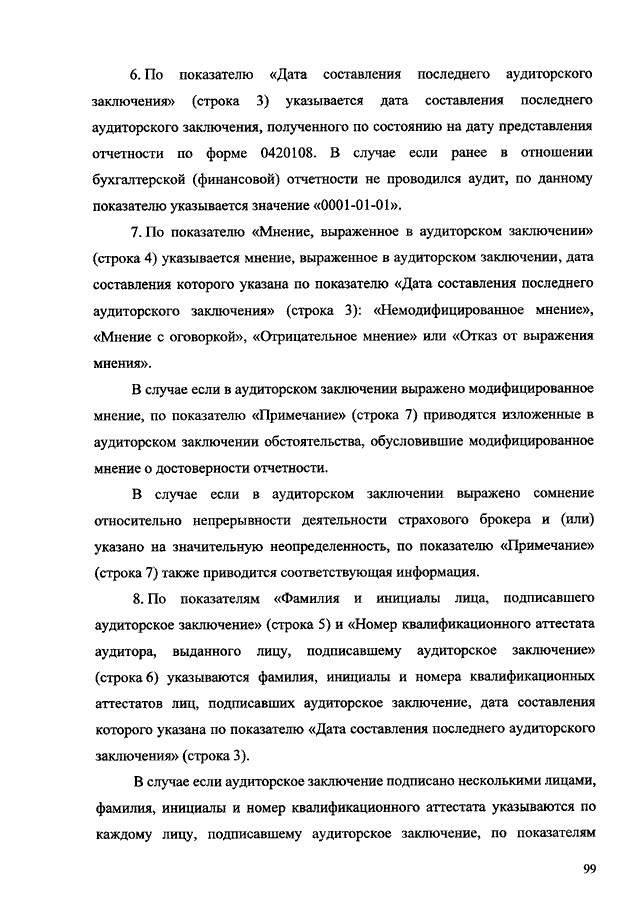 6. По показателю «Дата составления последнего аудиторского заключения» (строка 3) указывается дата составления последнего аудиторского заключения, полученного по состоянию на дату представления отчетности по форме 0420108. В случае если ранее в отношении бухгалтерской (финансовой) отчетности не проводился аудит, по данному показателю указывается значение «0001-01-01».

7. По показателю «Мнение, выраженное в аудиторском заключении» (строка 4) указывается мнение, выраженное в аудиторском заключении, дата составления которого указана по показателю «Дата составления последнего аудиторского заключения» (строка 3): «Немодифицированное мнение», «Мнение с оговоркой», «Отрицательное мнение» или «Отказ от выражения мнения».

В случае если в аудиторском заключении выражено модифицированное мнение, по показателю «Примечание» (строка 7) приводятся изложенные в аудиторском заключении обстоятельства, обусловившие модифицированное мнение о достоверности отчетности.

В случае если в аудиторском заключении выражено сомнение относительно непрерывности деятельности страхового брокера и (или) указано на значительную неопределенность, по показателю «Примечание» (строка 7) также приводится соответствующая информация.

8. По показателям «Фамилия и инициалы лица, подписавшего аудиторское заключение» (строка 5) и «Номер квалификационного аттестата аудитора, выданного лицу, подписавшему аудиторское заключение» (строка 6) указываются фамилия, инициалы и номера квалификационных аттестатов лиц, подписавших аудиторское заключение, дата составления которого указана по показателю «Дата составления последнего аудиторского заключения» (строка 3).

В случае если аудиторское заключение подписано несколькими лицами, фамилия, инициалы и номер квалификационного аттестата указываются по каждому лицу, подписавшему аудиторское заключение, по показателям

99